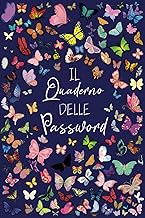 IL
Quaderno
DELLE
Password